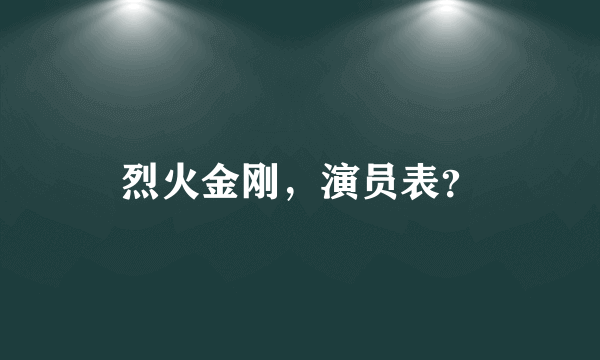 烈火金刚，演员表?